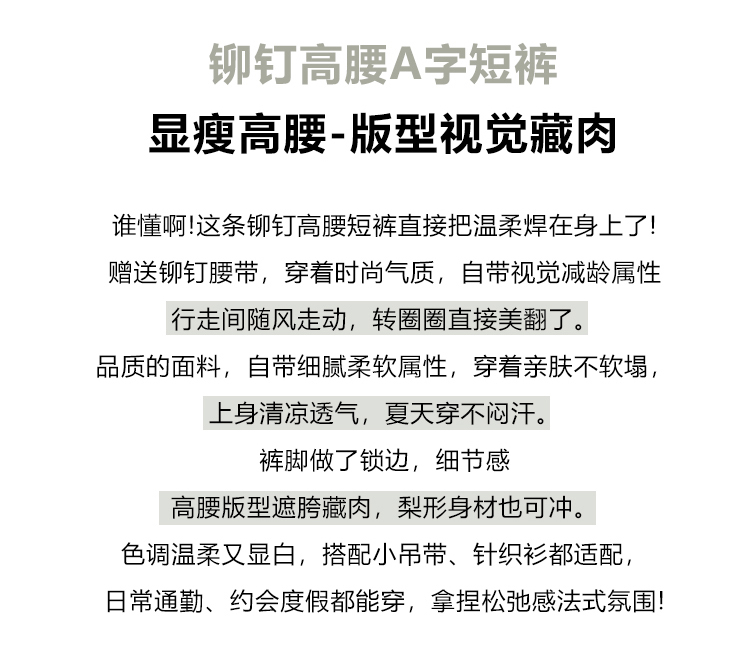 铆钉高腰A字短裤

显瘦高腰-版型视觉藏肉

谁懂啊!这条铆钉高腰短裤直接把温柔焊在身上了!

赠送铆钉腰带，穿着时尚气质，自带视觉减龄属性

行走间随风走动，转圈圈直接美翻了。

品质的面料，自带细腻柔软属性，穿着亲肤不软塌，

上身清凉透气，夏天穿不闷汗。

裤脚做了锁边，细节感

高腰版型遮胯藏肉，梨形身材也可冲。

色调温柔又显白，搭配小吊带、针织衫都适配，

日常通勤、约会度假都能穿，拿捏松弛感法式氛围!